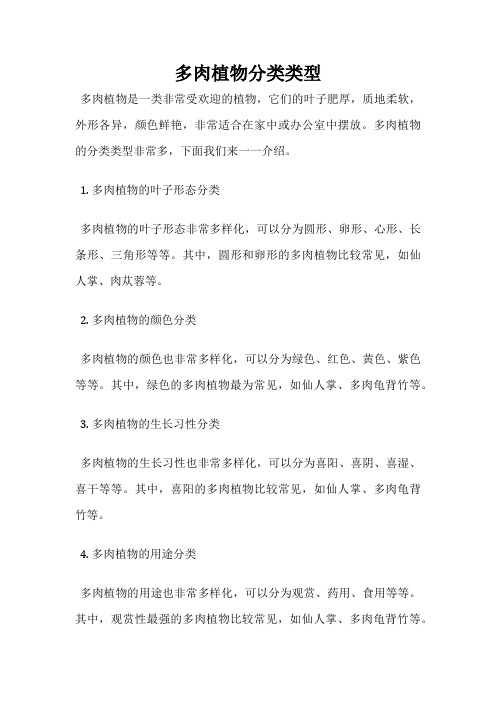 多肉植物分类类型

多肉植物是一类非常受欢迎的植物，它们的叶子肥厚，质地柔软，外形各异，颜色鲜艳，非常适合在家中或办公室中摆放。多肉植物的分类类型非常多，下面我们来一一介绍。

1. 多肉植物的叶子形态分类

多肉植物的叶子形态非常多样化，可以分为圆形、卵形、心形、长条形、三角形等等。其中，圆形和卵形的多肉植物比较常见，如仙人掌、肉苁蓉等。

2. 多肉植物的颜色分类

多肉植物的颜色也非常多样化，可以分为绿色、红色、黄色、紫色等等。其中，绿色的多肉植物最为常见，如仙人掌、多肉龟背竹等。

3. 多肉植物的生长习性分类

多肉植物的生长习性也非常多样化，可以分为喜阳、喜阴、喜湿、喜干等等。其中，喜阳的多肉植物比较常见，如仙人掌、多肉龟背竹等。

4. 多肉植物的用途分类

多肉植物的用途也非常多样化，可以分为观赏、药用、食用等等。其中，观赏性最强的多肉植物比较常见，如仙人掌、多肉龟背竹等。